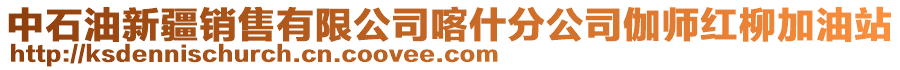 中石油新疆销售有限公司喀什分公司伽师红柳加油站
http://ksdennischurch.cn.coovee.com